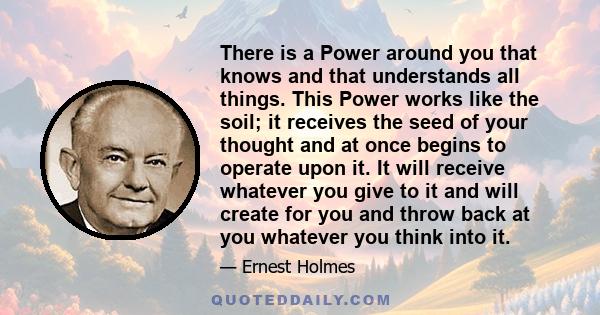 There is a Power around you that knows and that understands all things. This Power works like the soil; it receives the seed of your thought and at once begins to operate upon it. It will receive whatever you give to it and will create for you and throw back at you whatever you think into it.

— Ernest Holmes

QUOTEDDAILY.COM